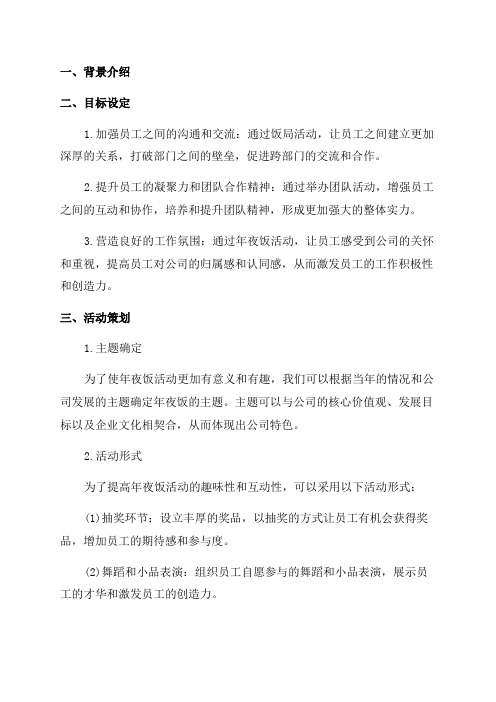 一、背景介绍

二、目标设定

1.加强员工之间的沟通和交流：通过饭局活动，让员工之间建立更加深厚的关系，打破部门之间的壁垒，促进跨部门的交流和合作。

2.提升员工的凝聚力和团队合作精神：通过举办团队活动，增强员工之间的互动和协作，培养和提升团队精神，形成更加强大的整体实力。

3.营造良好的工作氛围：通过年夜饭活动，让员工感受到公司的关怀和重视，提高员工对公司的归属感和认同感，从而激发员工的工作积极性和创造力。

三、活动策划

1.主题确定

为了使年夜饭活动更加有意义和有趣，我们可以根据当年的情况和公司发展的主题确定年夜饭的主题。主题可以与公司的核心价值观、发展目标以及企业文化相契合，从而体现出公司特色。

2.活动形式

为了提高年夜饭活动的趣味性和互动性，可以采用以下活动形式：

(1)抽奖环节：设立丰厚的奖品，以抽奖的方式让员工有机会获得奖品，增加员工的期待感和参与度。

(2)舞蹈和小品表演：组织员工自愿参与的舞蹈和小品表演，展示员工的才华和激发员工的创造力。